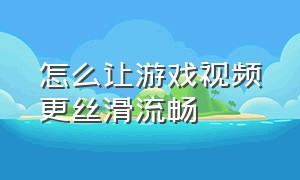 怎么让游戏视频更丝滑流畅